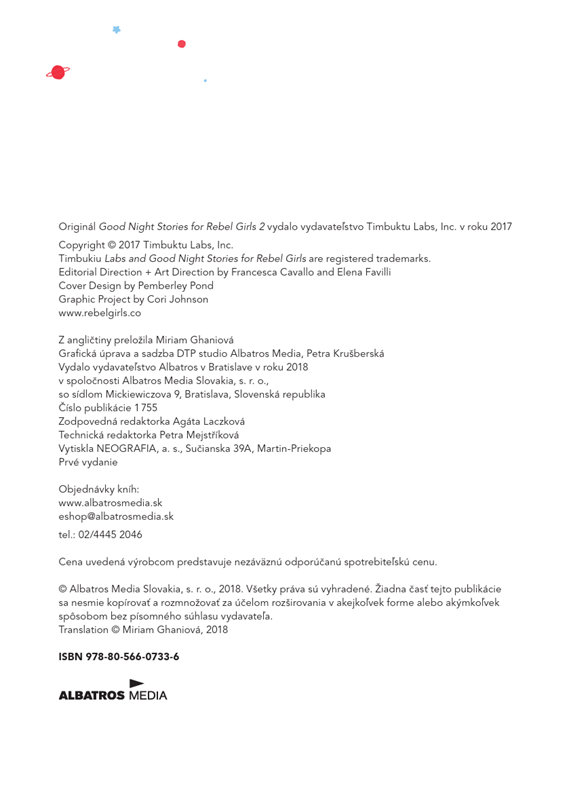 Originál Good Night Stories for Rebel Girls 2 vydalo vydavateľstvo Timbuktu Labs, Inc. v roku 2017

Copyright © 2017 Timbuktu Labs, Inc.
Timbukiu Labs and Good Night Stories for Rebel Girls are registered trademarks.
Editorial Direction + Art Direction by Francesca Cavallo and Elena Favilli
Cover Design by Pemberley Pond
Graphic Project by Cori Johnson
www.rebelgirls.co

Z angličtiny preložila Miriam Ghaniová
Grafická úprava a sadzba DTP studio Albatros Media, Petra Krušberská
Vydalo vydavateľstvo Albatros v Bratislave v roku 2018
v spoločnosti Albatros Media Slovakia, s. r. o.,
so sídlom Mickiewiczova 9, Bratislava, Slovenská republika
Číslo publikácie 1 755
Zodpovedná redaktorka Agáta Laczková
Technická redaktorka Petra Mejstříková
Vytiskla NEOGRAFIA, a. s., Sučianska 39A, Martin-Priekopa
Prvé vydanie

Objednávky kníh:
www.albatrosmedia.sk
eshop@albatrosmedia.sk
tel.: 02/4445 2046

Cena uvedená výrobcom predstavuje nezáväznú odporúčanú spotrebiteľskú cenu.

© Albatros Media Slovakia, s. r. o., 2018. Všetky práva sú vyhradené. Žiadna časť tejto publikácie sa nesmie kopírovať a rozmnožovať za účelom rozširovania v akejkoľvek forme alebo akýmkoľvek spôsobom bez písomného súhlasu vydavateľa.
Translation © Miriam Ghaniová, 2018

ISBN 978-80-566-0733-6

ALBATROS MEDIA